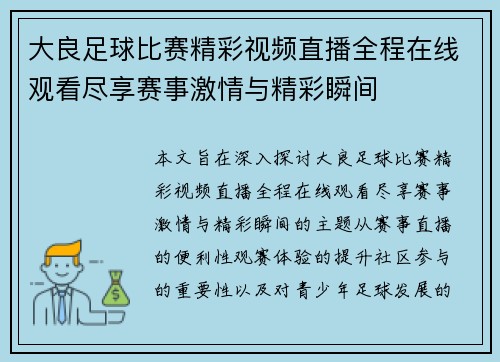 大良足球比赛精彩视频直播全程在线观看尽享赛事激情与精彩瞬间

本文旨在深入探讨大良足球比赛精彩视频直播全程在线观看尽享赛事激情与精彩瞬间的主题从赛事直播的便利性观赛体验的提升社区参与的重要性以及对青少年足球发展的

$